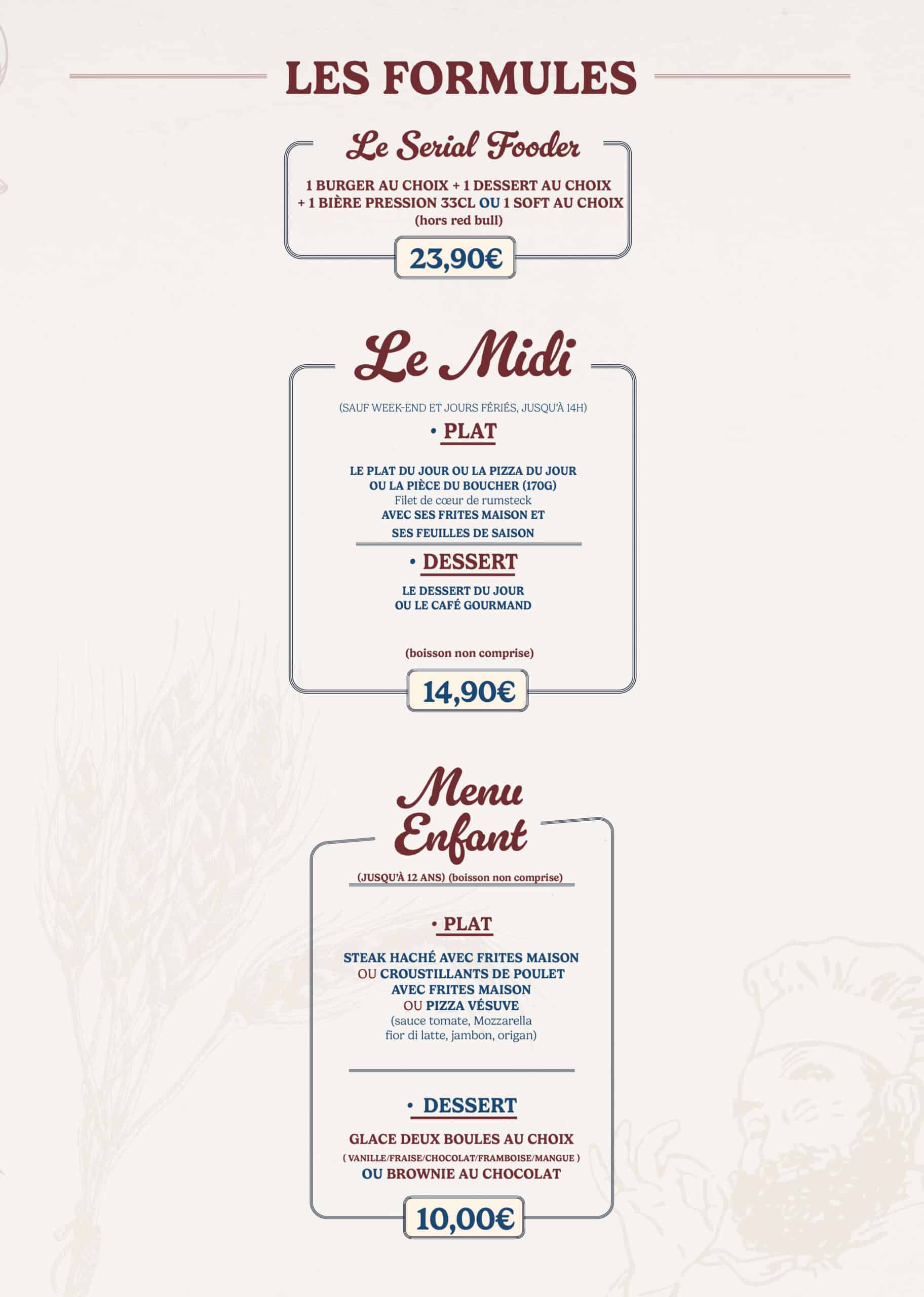 LES FORMULES

Le Serial Fooder

1 BURGER AU CHOIX + 1 DESSERT AU CHOIX + 1 BIÈRE PRESSION 33CL OU 1 SOFT AU CHOIX (hors red bull)

23,90€

Le Midi

(SAUF WEEK-END ET JOURS FÉRIÉS, JUSQU'À 14H)

• PLAT

LE PLAT DU JOUR OU LA PIZZA DU JOUR OU LA PIÈCE DU BOUCHER (170G)
Filet de cœur de rumsteck
AVEC SES FRITES MAISON ET SES FEUILLES DE SAISON

• DESSERT

LE DESSERT DU JOUR OU LE CAFÉ GOURMAND

(boisson non comprise)

14,90€

Menu Enfant

(JUSQU'À 12 ANS) (boisson non comprise)

• PLAT

STEAK HACHÉ AVEC FRITES MAISON
OU CROUSTILLANTS DE POULET AVEC FRITES MAISON
OU PIZZA VÉSUVE
(sauce tomate, Mozzarella fior di latte, jambon, origan)

• DESSERT

GLACE DEUX BOULES AU CHOIX
( VANILLE/FRAISE/CHOCOLAT/FRAMBOISE/MANGUE )
OU BROWNIE AU CHOCOLAT

10,00€